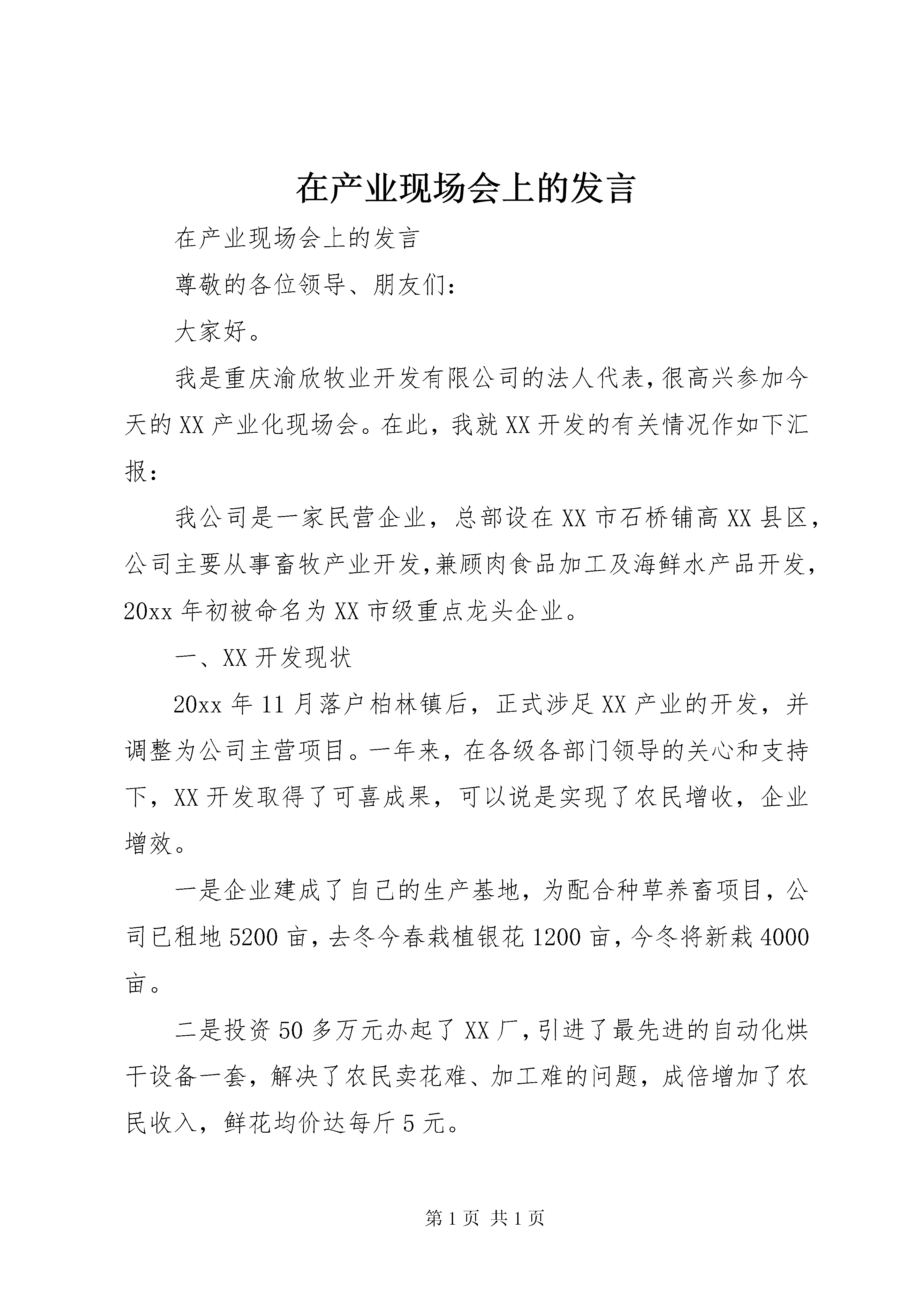 在产业现场会上的发言

在产业现场会上的发言

尊敬的各位领导、朋友们：

大家好。

我是重庆渝欣牧业开发有限公司的法人代表，很高兴参加今天的XX产业化现场会。在此，我就XX开发的有关情况作如下汇报：

我公司是一家民营企业，总部设在XX市石桥铺高XX县区，公司主要从事畜牧产业开发，兼顾肉食品加工及海鲜水产品开发，20xx年初被命名为XX市级重点龙头企业。

一、XX开发现状

20xx年11月落户柏林镇后，正式涉足XX产业的开发，并调整为公司主营项目。一年来，在各级各部门领导的关心和支持下，XX开发取得了可喜成果，可以说是实现了农民增收，企业增效。

一是企业建成了自己的生产基地，为配合种草养畜项目，公司已租地5200亩，去冬今春栽植银花1200亩，今冬将新栽4000亩。

二是投资50多万元办起了XX厂，引进了最先进的自动化烘干设备一套，解决了农民卖花难、加工难的问题，成倍增加了农民收入，鲜花均价达每斤5元。

第1页 共1页